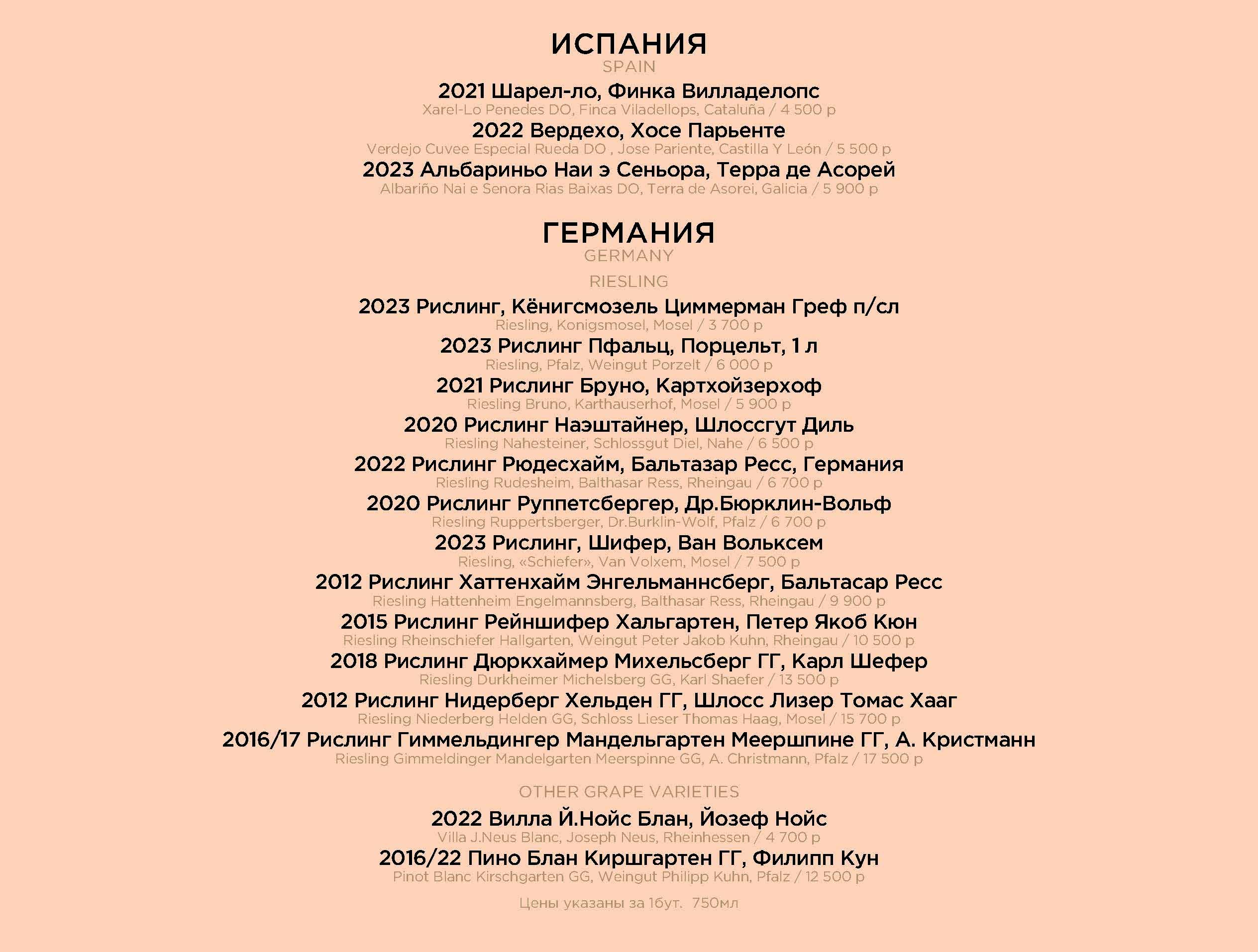 ИСПАНИЯ
SPAIN

2021 Шарел-ло, Финка Вилладелопс
Xarel-Lo Penedes DO, Finca Viladellops, Cataluña / 4 500 р

2022 Вердехо, Хосе Парьенте
Verdejo Cuvee Especial Rueda DO , Jose Pariente, Castilla Y León / 5 500 р

2023 Альбариньо Наи э Сеньора, Терра де Асорей
Albariño Nai e Senora Rias Baixas DO, Terra de Asorei, Galicia / 5 900 р

ГЕРМАНИЯ
GERMANY

RIESLING

2023 Рислинг, Кёнигсмозель Циммерман Греф п/сл
Riesling, Konigsmosel, Mosel / 3 700 р

2023 Рислинг Пфальц, Порцельт, 1 л
Riesling, Pfalz, Weingut Porzelt / 6 000 р

2021 Рислинг Бруно, Картхойзерхоф
Riesling Bruno, Karthauserhof, Mosel / 5 900 р

2020 Рислинг Наэштайнер, Шлоссгут Диль
Riesling Nahesteiner, Schlossgut Diel, Nahe / 6 500 р

2022 Рислинг Рюдесхайм, Бальтазар Ресс, Германия
Riesling Rudesheim, Balthasar Ress, Rheingau / 6 700 р

2020 Рислинг Руппетсбергер, Др.Бюрклин-Вольф
Riesling Ruppertsberger, Dr.Burklin-Wolf, Pfalz / 6 700 р

2023 Рислинг, Шифер, Ван Вольксем
Riesling, «Schiefer», Van Volxem, Mosel / 7 500 р

2012 Рислинг Хаттенхайм Энгельманнсберг, Бальтасар Ресс
Riesling Hattenheim Engelmannsberg, Balthasar Ress, Rheingau / 9 900 р

2015 Рислинг Рейншифер Хальгартен, Петер Якоб Кюн
Riesling Rheinschiefer Hallgarten, Weingut Peter Jakob Kuhn, Rheingau / 10 500 р

2018 Рислинг Дюркхаймер Михельсберг ГГ, Карл Шефер
Riesling Durkheimer Michelsberg GG, Karl Shaefer / 13 500 р

2012 Рислинг Нидерберг Хельден ГГ, Шлосс Лизер Томас Хааг
Riesling Niederberg Helden GG, Schloss Lieser Thomas Haag, Mosel / 15 700 р

2016/17 Рислинг Гиммельдингер Мандельгартен Меершпине ГГ, А. Кристманн
Riesling Gimmeldinger Mandelgarten Meerspinne GG, A. Christmann, Pfalz / 17 500 р

OTHER GRAPE VARIETIES

2022 Вилла Й.Нойс Блан, Йозеф Нойс
Villa J.Neus Blanc, Joseph Neus, Rheinhessen / 4 700 р

2016/22 Пино Блан Киршгартен ГГ, Филипп Кун
Pinot Blanc Kirschgarten GG, Weingut Philipp Kuhn, Pfalz / 12 500 р

Цены указаны за 1бут. 750мл